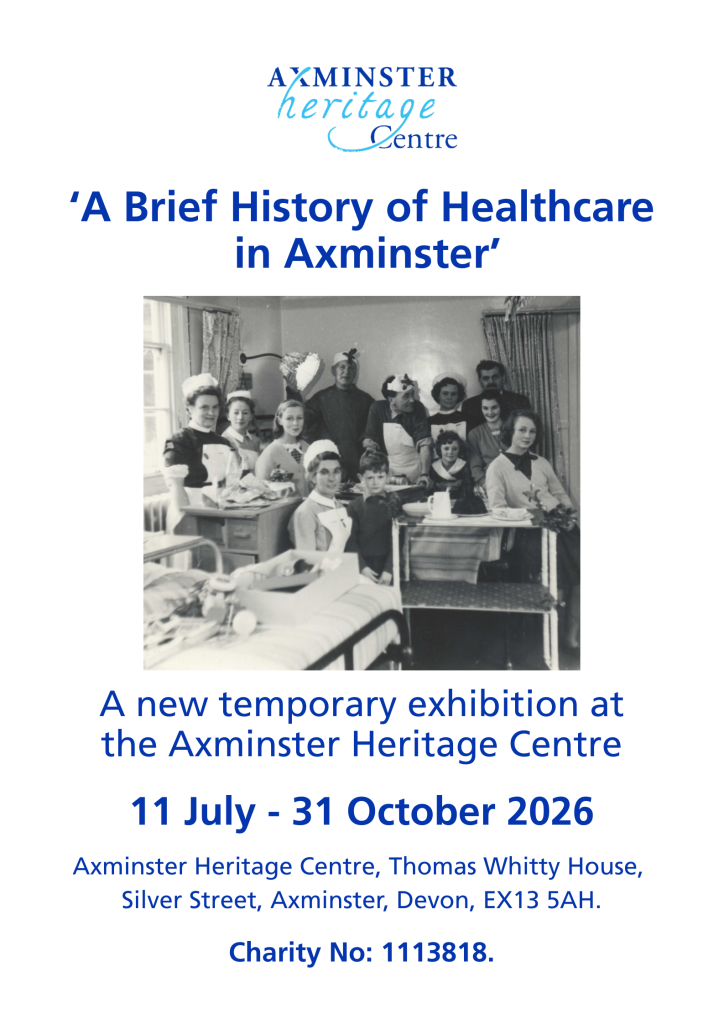 AXMINSTER
heritage
Centre

'A Brief History of Healthcare in Axminster'

A new temporary exhibition at the Axminster Heritage Centre

11 July - 31 October 2026

Axminster Heritage Centre, Thomas Whitty House, Silver Street, Axminster, Devon, EX13 5AH.

Charity No: 1113818.